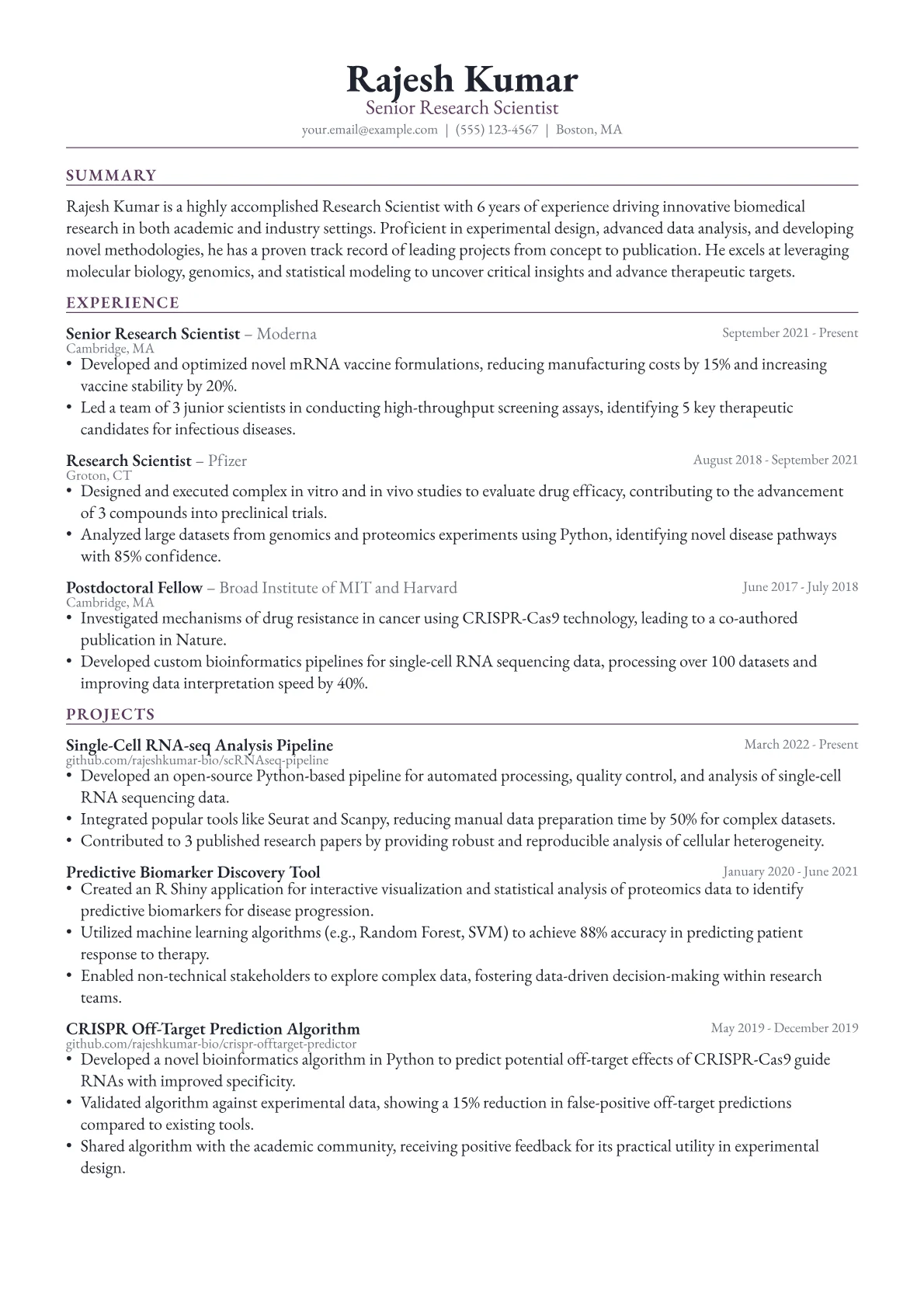 Rajesh Kumar
Senior Research Scientist
your.email@example.com | (555) 123-4567 | Boston, MA

SUMMARY

Rajesh Kumar is a highly accomplished Research Scientist with 6 years of experience driving innovative biomedical research in both academic and industry settings. Proficient in experimental design, advanced data analysis, and developing novel methodologies, he has a proven track record of leading projects from concept to publication. He excels at leveraging molecular biology, genomics, and statistical modeling to uncover critical insights and advance therapeutic targets.

EXPERIENCE

Senior Research Scientist – Moderna
September 2021 - Present
Cambridge, MA
• Developed and optimized novel mRNA vaccine formulations, reducing manufacturing costs by 15% and increasing vaccine stability by 20%.
• Led a team of 3 junior scientists in conducting high-throughput screening assays, identifying 5 key therapeutic candidates for infectious diseases.

Research Scientist – Pfizer
August 2018 - September 2021
Groton, CT
• Designed and executed complex in vitro and in vivo studies to evaluate drug efficacy, contributing to the advancement of 3 compounds into preclinical trials.
• Analyzed large datasets from genomics and proteomics experiments using Python, identifying novel disease pathways with 85% confidence.

Postdoctoral Fellow – Broad Institute of MIT and Harvard
June 2017 - July 2018
Cambridge, MA
• Investigated mechanisms of drug resistance in cancer using CRISPR-Cas9 technology, leading to a co-authored publication in Nature.
• Developed custom bioinformatics pipelines for single-cell RNA sequencing data, processing over 100 datasets and improving data interpretation speed by 40%.

PROJECTS

Single-Cell RNA-seq Analysis Pipeline
March 2022 - Present
github.com/rajeshkumar-bio/scRNAseq-pipeline
• Developed an open-source Python-based pipeline for automated processing, quality control, and analysis of single-cell RNA sequencing data.
• Integrated popular tools like Seurat and Scanpy, reducing manual data preparation time by 50% for complex datasets.
• Contributed to 3 published research papers by providing robust and reproducible analysis of cellular heterogeneity.

Predictive Biomarker Discovery Tool
January 2020 - June 2021
• Created an R Shiny application for interactive visualization and statistical analysis of proteomics data to identify predictive biomarkers for disease progression.
• Utilized machine learning algorithms (e.g., Random Forest, SVM) to achieve 88% accuracy in predicting patient response to therapy.
• Enabled non-technical stakeholders to explore complex data, fostering data-driven decision-making within research teams.

CRISPR Off-Target Prediction Algorithm
May 2019 - December 2019
github.com/rajeshkumar-bio/crispr-offtarget-predictor
• Developed a novel bioinformatics algorithm in Python to predict potential off-target effects of CRISPR-Cas9 guide RNAs with improved specificity.
• Validated algorithm against experimental data, showing a 15% reduction in false-positive off-target predictions compared to existing tools.
• Shared algorithm with the academic community, receiving positive feedback for its practical utility in experimental design.